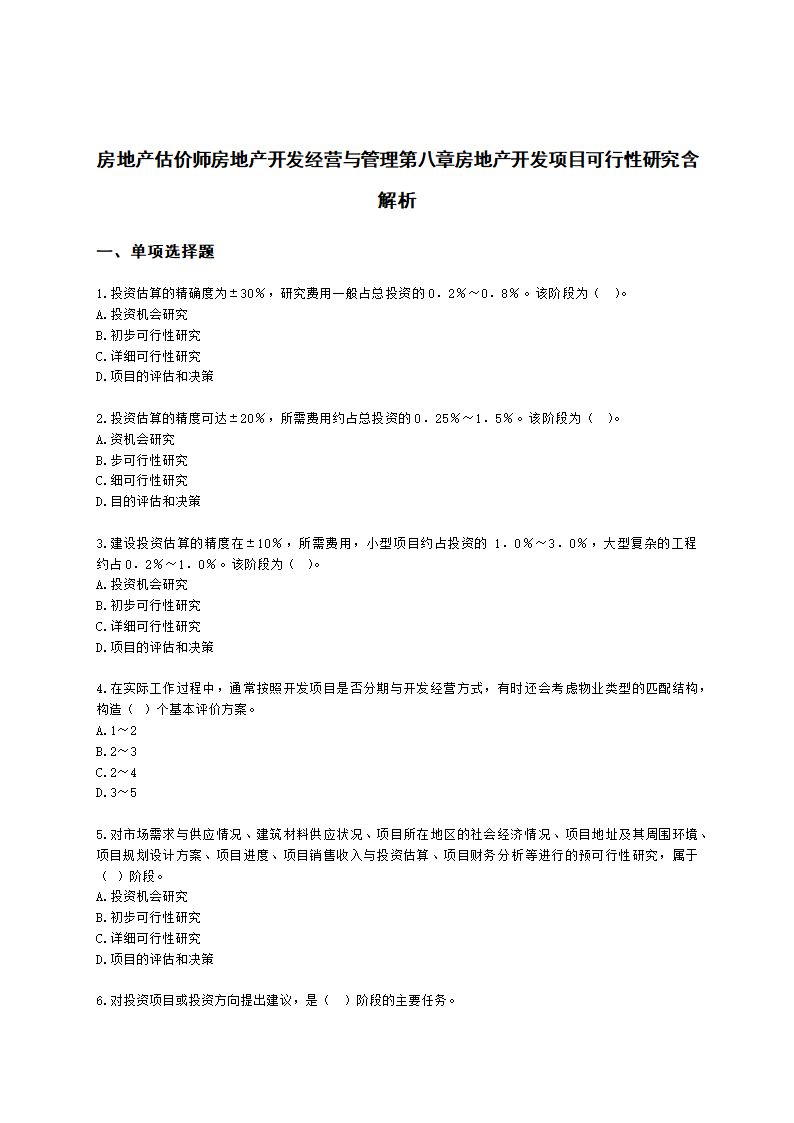 房地产估价师房地产开发经营与管理第八章房地产开发项目可行性研究含解析

一、单项选择题

1.投资估算的精确度为±30%，研究费用一般占总投资的0.2%～0.8%。该阶段为（　）。
A.投资机会研究
B.初步可行性研究
C.详细可行性研究
D.项目的评估和决策

2.投资估算的精度可达±20%，所需费用约占总投资的0.25%～1.5%。该阶段为（　）。
A.资机会研究
B.步可行性研究
C.细可行性研究
D.目的评估和决策

3.建设投资估算的精度在±10%，所需费用，小型项目约占投资的 1.0%～3.0%，大型复杂的工程约占0.2%～1.0%。该阶段为（　）。
A.投资机会研究
B.初步可行性研究
C.详细可行性研究
D.项目的评估和决策

4.在实际工作过程中，通常按照开发项目是否分期与开发经营方式，有时还会考虑物业类型的匹配结构，构造（　）个基本评价方案。
A.1～2
B.2～3
C.2～4
D.3～5

5.对市场需求与供应情况、建筑材料供应状况、项目所在地区的社会经济情况、项目地址及其周围环境、项目规划设计方案、项目进度、项目销售收入与投资估算、项目财务分析等进行的预可行性研究，属于（　）阶段。
A.投资机会研究
B.初步可行性研究
C.详细可行性研究
D.项目的评估和决策

6.对投资项目或投资方向提出建议，是（　）阶段的主要任务。